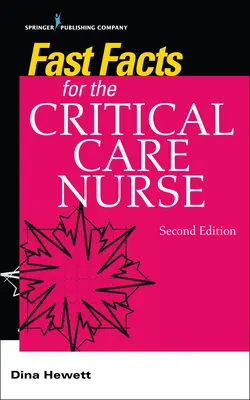 SPRINGER PUBLISHING COMPANY

Fast Facts

for the

CRITICAL CARE NURSE

Second Edition

Dina Hewett